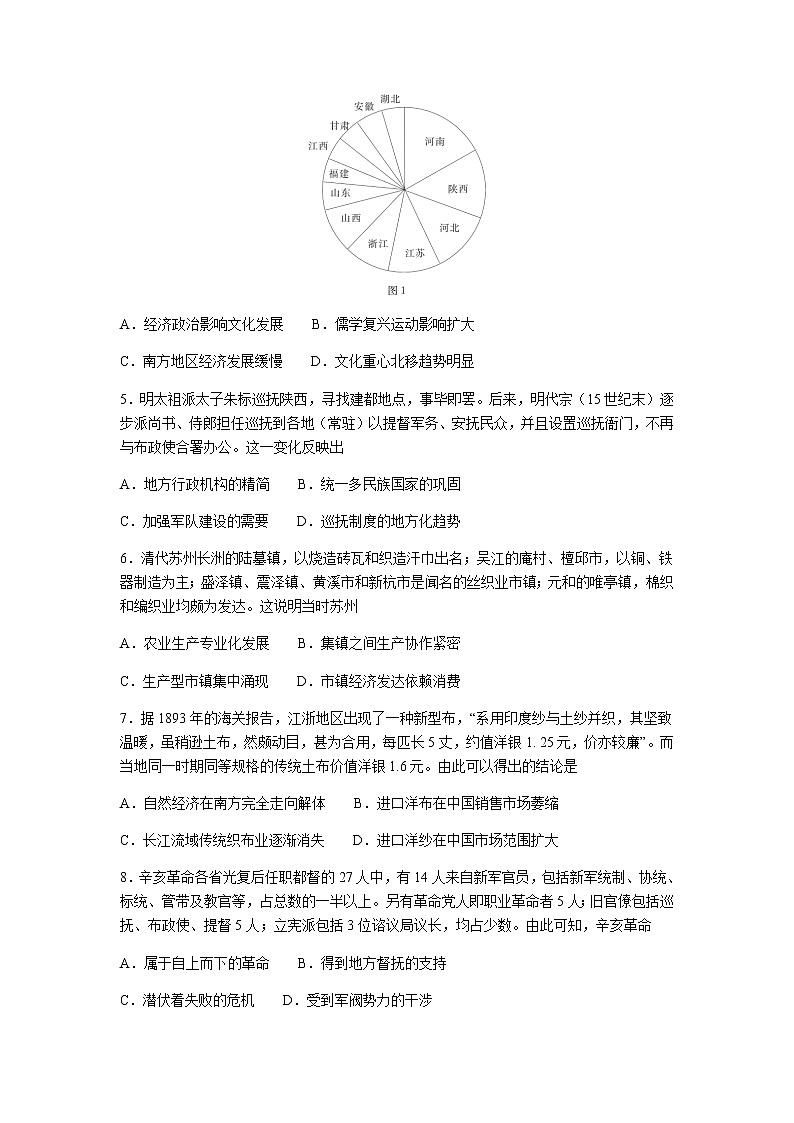 湖北
安徽
甘肃
江西
福建
山东
山西
浙江
江苏
河北
陕西
河南

图1

A．经济政治影响文化发展　　B．儒学复兴运动影响扩大

C．南方地区经济发展缓慢　　D．文化重心北移趋势明显

5．明太祖派太子朱标巡抚陕西，寻找建都地点，事毕即罢。后来，明代宗（15世纪末）逐步派尚书、侍郎担任巡抚到各地（常驻）以提督军务、安抚民众，并且设置巡抚衙门，不再与布政使合署办公。这一变化反映出

A．地方行政机构的精简　　B．统一多民族国家的巩固

C．加强军队建设的需要　　D．巡抚制度的地方化趋势

6．清代苏州长洲的陆墓镇，以烧造砖瓦和织造汗巾出名；吴江的庵村、檀邱市，以铜、铁器制造为主；盛泽镇、震泽镇、黄溪市和新杭市是闻名的丝织业市镇；元和的唯亭镇，棉织和编织业均颇为发达。这说明当时苏州

A．农业生产专业化发展　　B．集镇之间生产协作紧密

C．生产型市镇集中涌现　　D．市镇经济发达依赖消费

7．据1893年的海关报告，江浙地区出现了一种新型布，“系用印度纱与土纱并织，其坚致温暖，虽稍逊土布，然颇动目，甚为合用，每匹长5丈，约值洋银1.25元，价亦较廉”。而当地同一时期同等规格的传统土布价值洋银1.6元。由此可以得出的结论是

A．自然经济在南方完全走向解体　　B．进口洋布在中国销售市场萎缩

C．长江流域传统织布业逐渐消失　　D．进口洋纱在中国市场范围扩大

8．辛亥革命各省光复后任职都督的27人中，有14人来自新军官员，包括新军统制、协统、标统、管带及教官等，占总数的一半以上。另有革命党人即职业革命者5人；旧官僚包括巡抚、布政使、提督5人；立宪派包括3位谘议局议长，均占少数。由此可知，辛亥革命

A．属于自上而下的革命　　B．得到地方督抚的支持

C．潜伏着失败的危机　　D．受到军阀势力的干涉